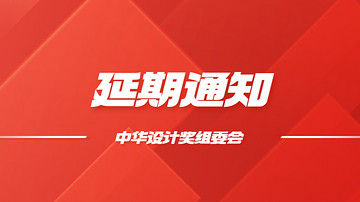 延期通知

中华设计奖组委会